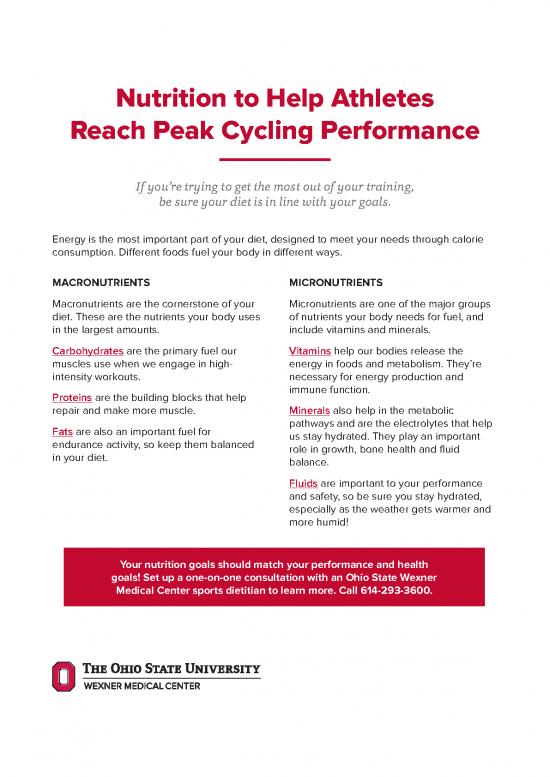 Nutrition to Help Athletes Reach Peak Cycling Performance

If you're trying to get the most out of your training, be sure your diet is in line with your goals.

Energy is the most important part of your diet, designed to meet your needs through calorie consumption. Different foods fuel your body in different ways.

MACRONUTRIENTS

Macronutrients are the cornerstone of your diet. These are the nutrients your body uses in the largest amounts.

Carbohydrates are the primary fuel our muscles use when we engage in high-intensity workouts.

Proteins are the building blocks that help repair and make more muscle.

Fats are also an important fuel for endurance activity, so keep them balanced in your diet.

MICRONUTRIENTS

Micronutrients are one of the major groups of nutrients your body needs for fuel, and include vitamins and minerals.

Vitamins help our bodies release the energy in foods and metabolism. They're necessary for energy production and immune function.

Minerals also help in the metabolic pathways and are the electrolytes that help us stay hydrated. They play an important role in growth, bone health and fluid balance.

Fluids are important to your performance and safety, so be sure you stay hydrated, especially as the weather gets warmer and more humid!

Your nutrition goals should match your performance and health goals! Set up a one-on-one consultation with an Ohio State Wexner Medical Center sports dietitian to learn more. Call 614-293-3600.

THE OHIO STATE UNIVERSITY
WEXNER MEDICAL CENTER